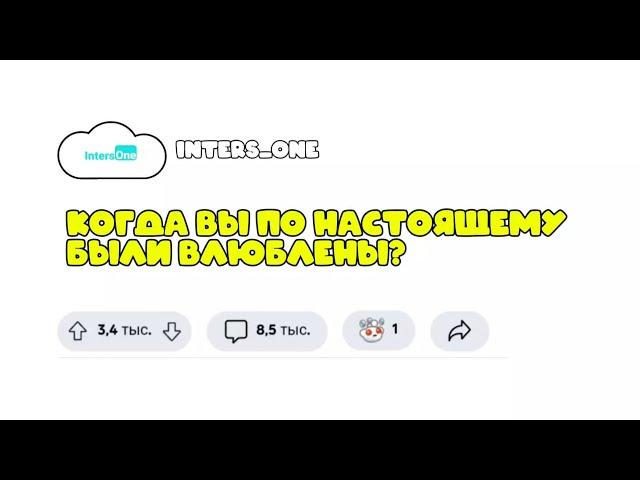 IntersOne

INTERS_ONE

КОГДА ВЫ ПО НАСТОЯЩЕМУ БЫЛИ ВЛЮБЛЕНЫ?

3,4 тыс.

8,5 тыс.

1